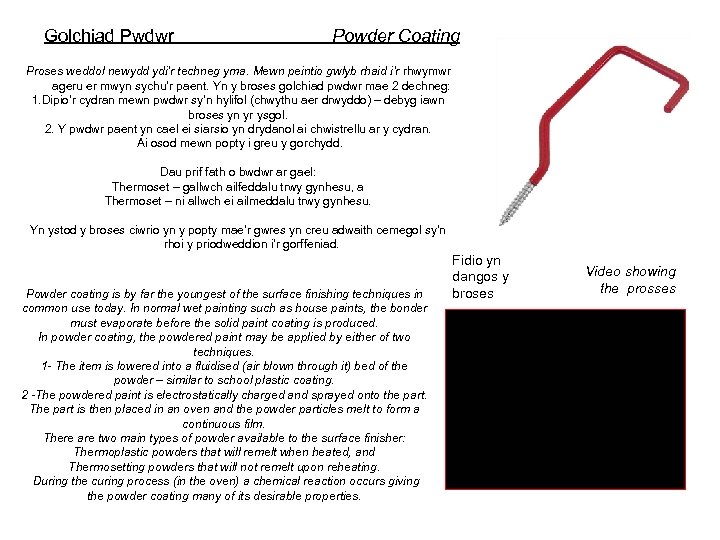 Golchiad Pwdwr Powder Coating

Proses weddol newydd ydi'r techneg yma. Mewn peintio gwlyb rhaid i'r rhwymwr ageru er mwyn sychu'r paent. Yn y broses golchiad pwdwr mae 2 dechneg:
1.Dipio'r cydran mewn pwdwr sy'n hylifol (chwythu aer drwyddo) – debyg iawn broses yn yr ysgol.
2. Y pwdwr paent yn cael ei siarsio yn drydanol ai chwistrellu ar y cydran. Ai osod mewn popty i greu y gorchydd.

Dau prif fath o bwdwr ar gael:
Thermoset – gallwch ailfeddalu trwy gynhesu, a
Thermoset – ni allwch ei ailmeddalu trwy gynhesu.

Yn ystod y broses ciwrio yn y popty mae'r gwres yn creu adwaith cemegol sy'n rhoi y priodweddion i'r gorffeniad.

Powder coating is by far the youngest of the surface finishing techniques in common use today. In normal wet painting such as house paints, the bonder must evaporate before the solid paint coating is produced.
In powder coating, the powdered paint may be applied by either of two techniques.
1- The item is lowered into a fluidised (air blown through it) bed of the powder – similar to school plastic coating.
2 -The powdered paint is electrostatically charged and sprayed onto the part. The part is then placed in an oven and the powder particles melt to form a continuous film.
There are two main types of powder available to the surface finisher:
Thermoplastic powders that will remelt when heated, and
Thermosetting powders that will not remelt upon reheating.
During the curing process (in the oven) a chemical reaction occurs giving the powder coating many of its desirable properties.

Fidio yn dangos y broses

Video showing the prosses